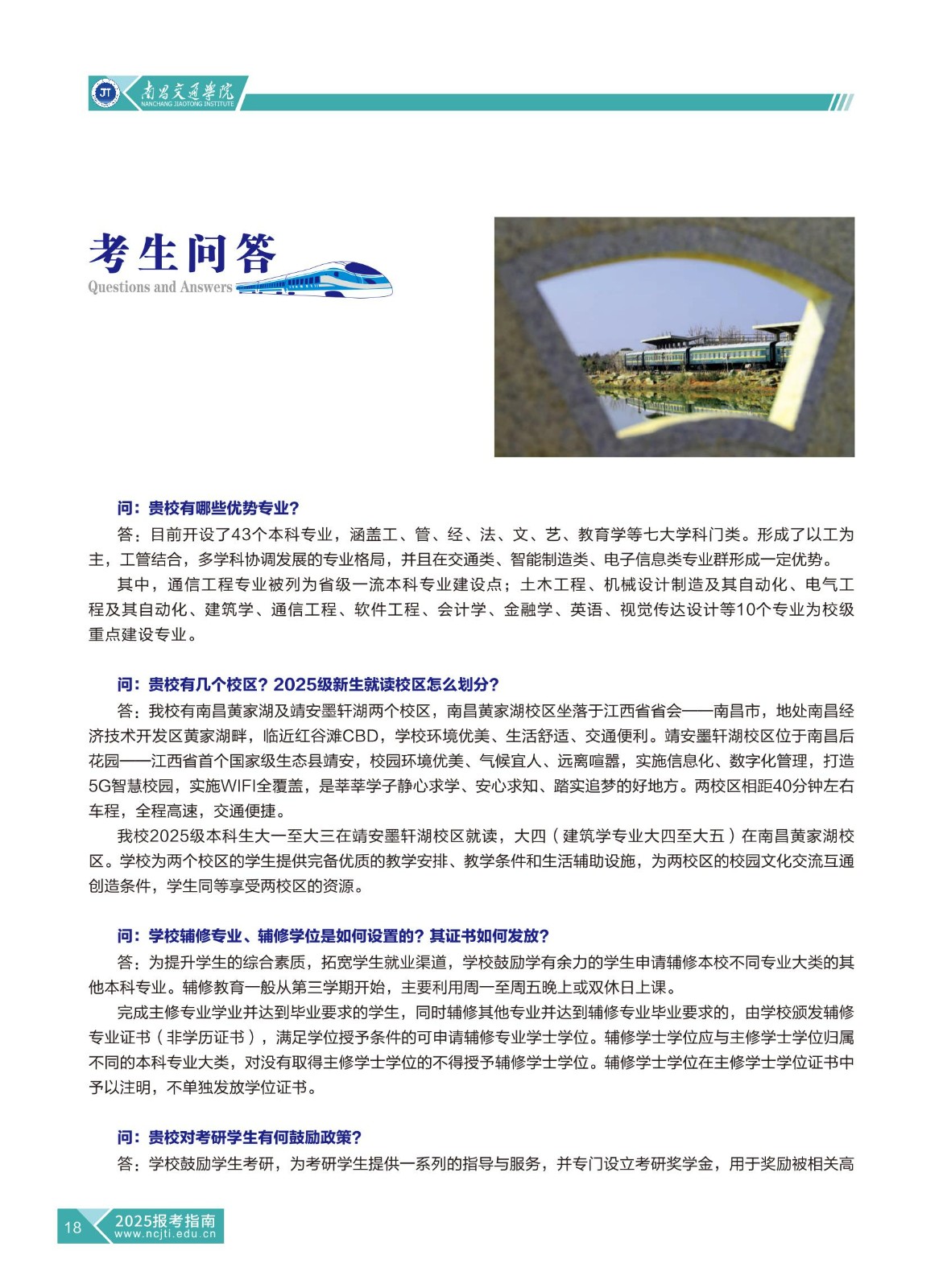 JT 南昌交通学院 NANCHANG JIAOTONG INSTITUTE

考生问答
Questions and Answers

问：贵校有哪些优势专业？

答：目前开设了43个本科专业，涵盖工、管、经、法、文、艺、教育学等七大学科门类。形成了以工为主，工管结合，多学科协调发展的专业格局，并且在交通类、智能制造类、电子信息类专业群形成一定优势。

其中，通信工程专业被列为省级一流本科专业建设点；土木工程、机械设计制造及其自动化、电气工程及其自动化、建筑学、通信工程、软件工程、会计学、金融学、英语、视觉传达设计等10个专业为校级重点建设专业。

问：贵校有几个校区？2025级新生就读校区怎么划分？

答：我校有南昌黄家湖及靖安墨轩湖两个校区，南昌黄家湖校区坐落于江西省省会——南昌市，地处南昌经济技术开发区黄家湖畔，临近红谷滩CBD，学校环境优美、生活舒适、交通便利。靖安墨轩湖校区位于南昌后花园——江西省首个国家级生态县靖安，校园环境优美、气候宜人、远离喧嚣，实施信息化、数字化管理，打造5G智慧校园，实施WIFI全覆盖，是莘莘学子静心求学、安心求知、踏实追梦的好地方。两校区相距40分钟左右车程，全程高速，交通便捷。

我校2025级本科生大一至大三在靖安墨轩湖校区就读，大四（建筑学专业大四至大五）在南昌黄家湖校区。学校为两个校区的学生提供完备优质的教学安排、教学条件和生活辅助设施，为两校区的校园文化交流互通创造条件，学生同等享受两校区的资源。

问：学校辅修专业、辅修学位是如何设置的？其证书如何发放？

答：为提升学生的综合素质，拓宽学生就业渠道，学校鼓励学有余力的学生申请辅修本校不同专业大类的其他本科专业。辅修教育一般从第三学期开始，主要利用周一至周五晚上或双休日上课。

完成主修专业学业并达到毕业要求的学生，同时辅修其他专业并达到辅修专业毕业要求的，由学校颁发辅修专业证书（非学历证书），满足学位授予条件的可申请辅修专业学士学位。辅修学士学位应与主修学士学位归属不同的本科专业大类，对没有取得主修学士学位的不得授予辅修学士学位。辅修学士学位在主修学士学位证书中予以注明，不单独发放学位证书。

问：贵校对考研学生有何鼓励政策？

答：学校鼓励学生考研，为考研学生提供一系列的指导与服务，并专门设立考研奖学金，用于奖励被相关高

18 2025报考指南 www.ncjti.edu.cn